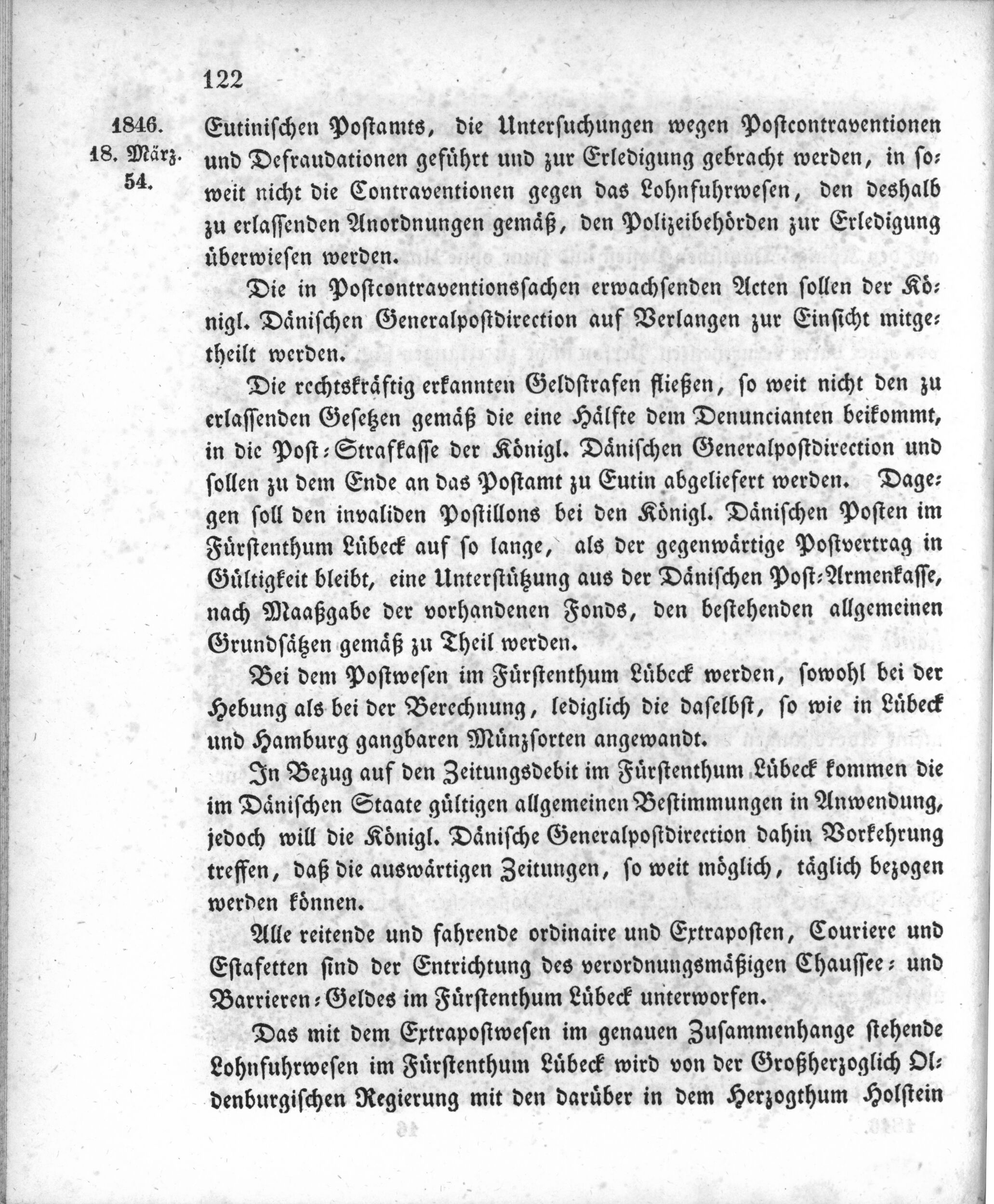 122

1846.
18. März.
54.

Eutinischen Postamts, die Untersuchungen wegen Postcontraventionen und Defraudationen geführt und zur Erledigung gebracht werden, in soweit nicht die Contraventionen gegen das Lohnfuhrwesen, den deshalb zu erlassenden Anordnungen gemäß, den Polizeibehörden zur Erledigung überwiesen werden.

Die in Postcontraventionssachen erwachsenden Acten sollen der Königl. Dänischen Generalpostdirection auf Verlangen zur Einsicht mitgetheilt werden.

Die rechtskräftig erkannten Geldstrafen fließen, so weit nicht den zu erlassenden Gesetzen gemäß die eine Hälfte dem Denuncianten beikommt, in die Post-Strafkasse der Königl. Dänischen Generalpostdirection und sollen zu dem Ende an das Postamt zu Eutin abgeliefert werden. Dagegen soll den invaliden Postillons bei den Königl. Dänischen Posten im Fürstenthum Lübeck auf so lange, als der gegenwärtige Postvertrag in Gültigkeit bleibt, eine Unterstützung aus der Dänischen Post-Armenkasse, nach Maaßgabe der vorhandenen Fonds, den bestehenden allgemeinen Grundsätzen gemäß zu Theil werden.

Bei dem Postwesen im Fürstenthum Lübeck werden, sowohl bei der Hebung als bei der Berechnung, lediglich die daselbst, so wie in Lübeck und Hamburg gangbaren Münzsorten angewandt.

In Bezug auf den Zeitungsdebit im Fürstenthum Lübeck kommen die im Dänischen Staate gültigen allgemeinen Bestimmungen in Anwendung, jedoch will die Königl. Dänische Generalpostdirection dahin Vorkehrung treffen, daß die auswärtigen Zeitungen, so weit möglich, täglich bezogen werden können.

Alle reitende und fahrende ordinaire und Extraposten, Couriere und Estafetten sind der Entrichtung des verordnungsmäßigen Chaussee- und Barrieren-Geldes im Fürstenthum Lübeck unterworfen.

Das mit dem Extrapostwesen im genauen Zusammenhange stehende Lohnfuhrwesen im Fürstenthum Lübeck wird von der Großherzoglich Oldenburgischen Regierung mit den darüber in dem Herzogthum Holstein